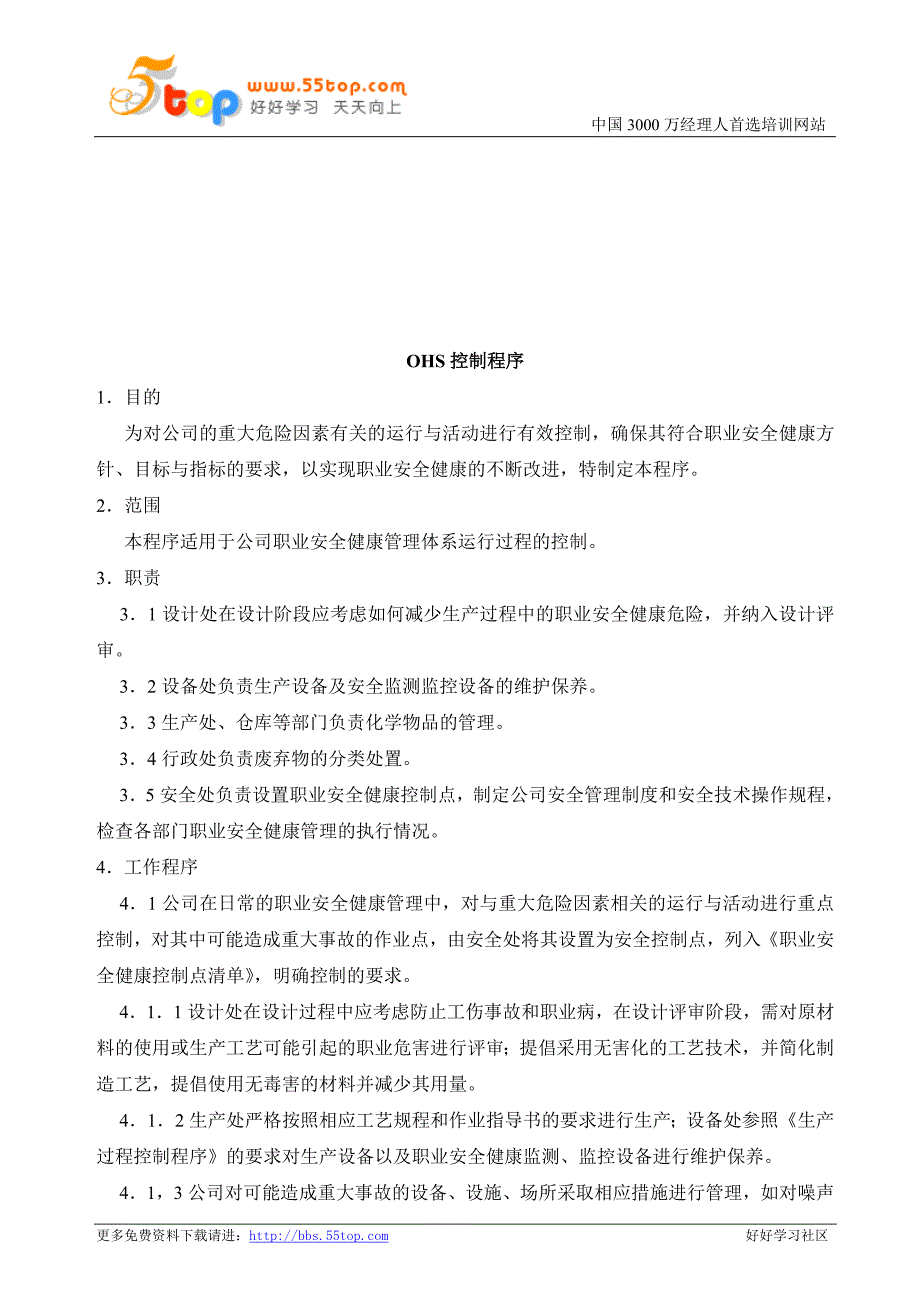 5top www.55top.com 好好学习 天天向上

中国 3000 万经理人首选培训网站

OHS 控制程序

1．目的

为对公司的重大危险因素有关的运行与活动进行有效控制，确保其符合职业安全健康方针、目标与指标的要求，以实现职业安全健康的不断改进，特制定本程序。

2．范围

本程序适用于公司职业安全健康管理体系运行过程的控制。

3．职责

3．1 设计处在设计阶段应考虑如何减少生产过程中的职业安全健康危险，并纳入设计评审。

3．2 设备处负责生产设备及安全监测监控设备的维护保养。

3．3 生产处、仓库等部门负责化学物品的管理。

3．4 行政处负责废弃物的分类处置。

3．5 安全处负责设置职业安全健康控制点，制定公司安全管理制度和安全技术操作规程，检查各部门职业安全健康管理的执行情况。

4．工作程序

4．1 公司在日常的职业安全健康管理中，对与重大危险因素相关的运行与活动进行重点控制，对其中可能造成重大事故的作业点，由安全处将其设置为安全控制点，列入《职业安全健康控制点清单》，明确控制的要求。

4．1．1 设计处在设计过程中应考虑防止工伤事故和职业病，在设计评审阶段，需对原材料的使用或生产工艺可能引起的职业危害进行评审；提倡采用无害化的工艺技术，并简化制造工艺，提倡使用无毒害的材料并减少其用量。

4．1．2 生产处严格按照相应工艺规程和作业指导书的要求进行生产；设备处参照《生产过程控制程序》的要求对生产设备以及职业安全健康监测、监控设备进行维护保养。

4．1，3 公司对可能造成重大事故的设备、设施、场所采取相应措施进行管理，如对噪声

更多免费资料下载请进：http://bbs.55top.com

好好学习社区